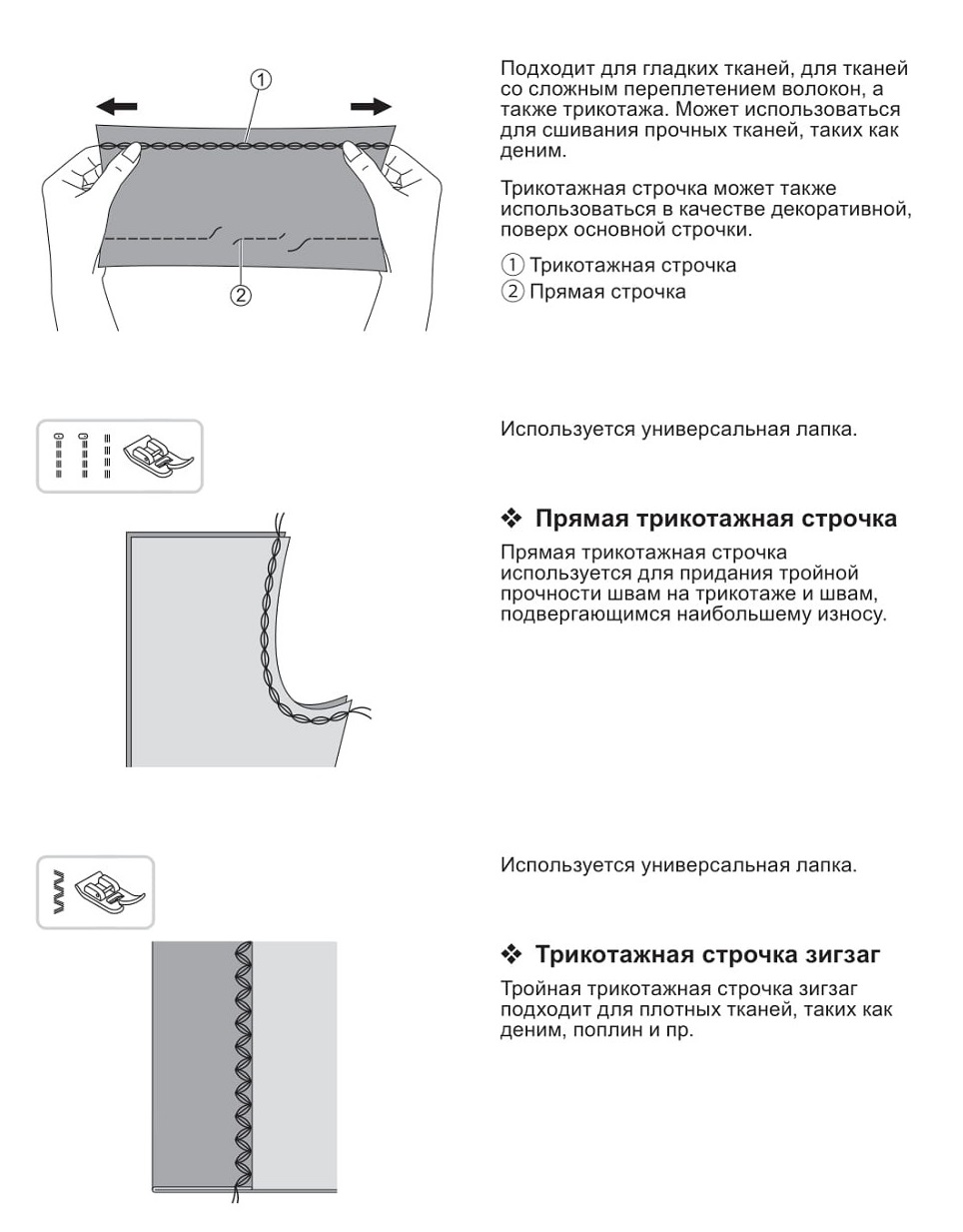 ①

②

Подходит для гладких тканей, для тканей со сложным переплетением волокон, а также трикотажа. Может использоваться для сшивания прочных тканей, таких как деним.

Трикотажная строчка может также использоваться в качестве декоративной, поверх основной строчки.

① Трикотажная строчка
② Прямая строчка

Используется универсальная лапка.

❖ Прямая трикотажная строчка

Прямая трикотажная строчка используется для придания тройной прочности швам на трикотаже и швам, подвергающимся наибольшему износу.

Используется универсальная лапка.

❖ Трикотажная строчка зигзаг

Тройная трикотажная строчка зигзаг подходит для плотных тканей, таких как деним, поплин и пр.